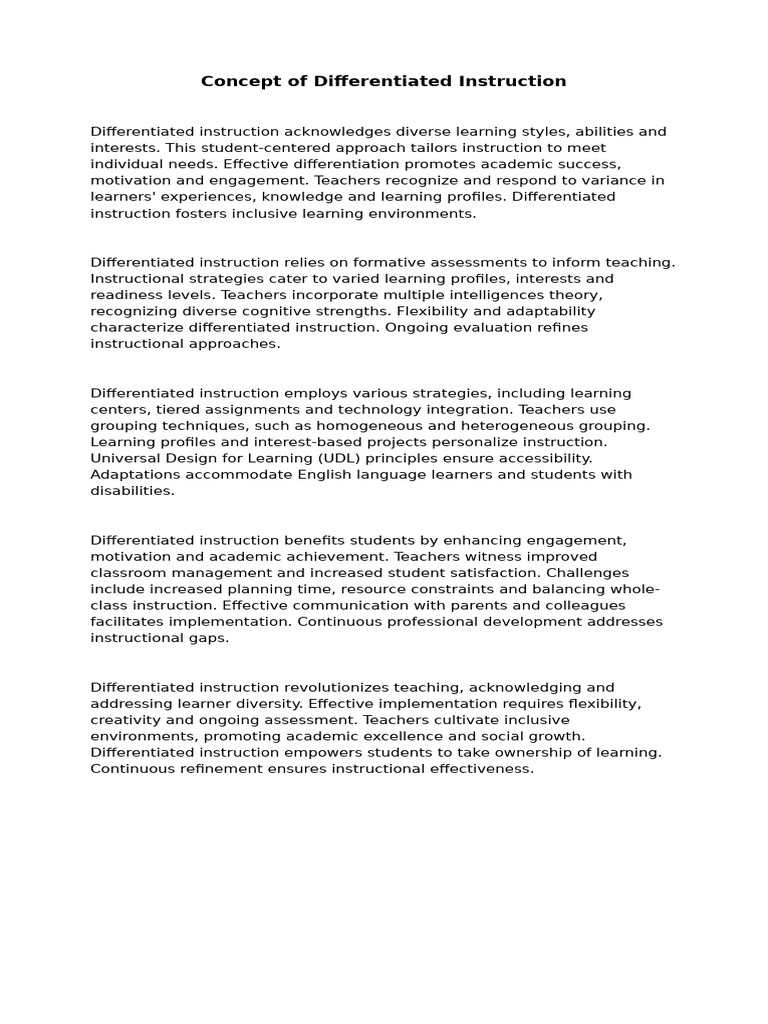 Concept of Differentiated Instruction

Differentiated instruction acknowledges diverse learning styles, abilities and interests. This student-centered approach tailors instruction to meet individual needs. Effective differentiation promotes academic success, motivation and engagement. Teachers recognize and respond to variance in learners' experiences, knowledge and learning profiles. Differentiated instruction fosters inclusive learning environments.

Differentiated instruction relies on formative assessments to inform teaching. Instructional strategies cater to varied learning profiles, interests and readiness levels. Teachers incorporate multiple intelligences theory, recognizing diverse cognitive strengths. Flexibility and adaptability characterize differentiated instruction. Ongoing evaluation refines instructional approaches.

Differentiated instruction employs various strategies, including learning centers, tiered assignments and technology integration. Teachers use grouping techniques, such as homogeneous and heterogeneous grouping. Learning profiles and interest-based projects personalize instruction. Universal Design for Learning (UDL) principles ensure accessibility. Adaptations accommodate English language learners and students with disabilities.

Differentiated instruction benefits students by enhancing engagement, motivation and academic achievement. Teachers witness improved classroom management and increased student satisfaction. Challenges include increased planning time, resource constraints and balancing whole-class instruction. Effective communication with parents and colleagues facilitates implementation. Continuous professional development addresses instructional gaps.

Differentiated instruction revolutionizes teaching, acknowledging and addressing learner diversity. Effective implementation requires flexibility, creativity and ongoing assessment. Teachers cultivate inclusive environments, promoting academic excellence and social growth. Differentiated instruction empowers students to take ownership of learning. Continuous refinement ensures instructional effectiveness.